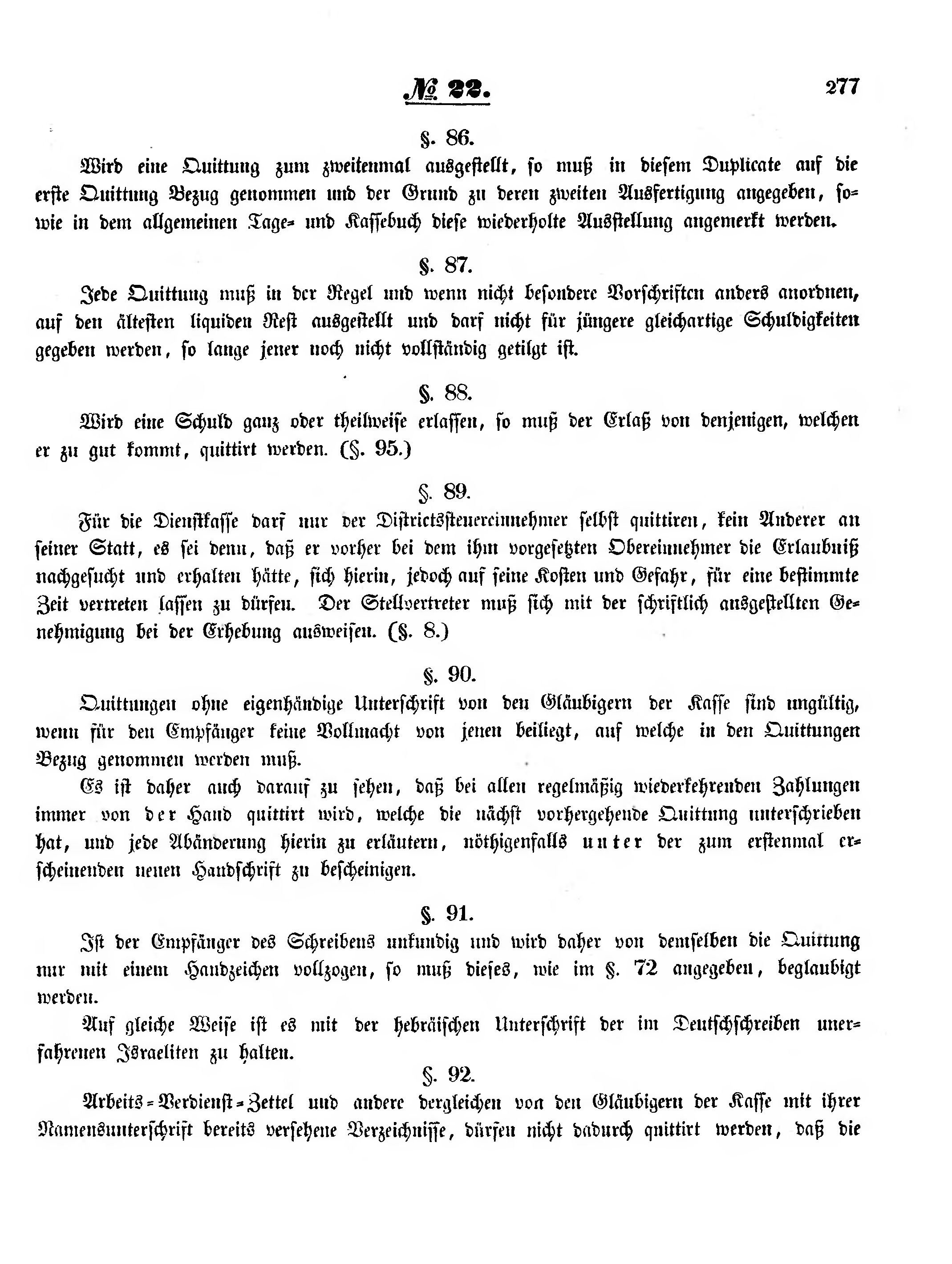 № 22.

277

§. 86.

Wird eine Quittung zum zweitenmal ausgestellt, so muß in diesem Duplicate auf die erste Quittung Bezug genommen und der Grund zu deren zweiten Ausfertigung angegeben, sowie in dem allgemeinen Tage- und Kassebuch diese wiederholte Ausstellung angemerkt werden.

§. 87.

Jede Quittung muß in der Regel und wenn nicht besondere Vorschriften anders anordnen, auf den ältesten liquiden Rest ausgestellt und darf nicht für jüngere gleichartige Schuldigkeiten gegeben werden, so lange jener noch nicht vollständig getilgt ist.

§. 88.

Wird eine Schuld ganz oder theilweise erlassen, so muß der Erlaß von denjenigen, welchen er zu gut kommt, quittirt werden. (§. 95.)

§. 89.

Für die Dienstkasse darf nur der Districtssteuereinnehmer selbst quittiren, kein Anderer an seiner Statt, es sei denn, daß er vorher bei dem ihm vorgesetzten Obereinnehmer die Erlaubniß nachgesucht und erhalten hätte, sich hierin, jedoch auf seine Kosten und Gefahr, für eine bestimmte Zeit vertreten lassen zu dürfen. Der Stellvertreter muß sich mit der schriftlich ausgestellten Genehmigung bei der Erhebung ausweisen. (§. 8.)

§. 90.

Quittungen ohne eigenhändige Unterschrift von den Gläubigern der Kasse sind ungültig, wenn für den Empfänger keine Vollmacht von jenen beiliegt, auf welche in den Quittungen Bezug genommen werden muß.

Es ist daher auch darauf zu sehen, daß bei allen regelmäßig wiederkehrenden Zahlungen immer von der Hand quittirt wird, welche die nächst vorhergehende Quittung unterschrieben hat, und jede Abänderung hierin zu erläutern, nöthigenfalls unter der zum erstenmal erscheinenden neuen Handschrift zu bescheinigen.

§. 91.

Ist der Empfänger des Schreibens unkundig und wird daher von demselben die Quittung nur mit einem Handzeichen vollzogen, so muß dieses, wie im §. 72 angegeben, beglaubigt werden.

Auf gleiche Weise ist es mit der hebräischen Unterschrift der im Deutschschreiben unerfahrenen Israeliten zu halten.

§. 92.

Arbeits-Verdienst-Zettel und andere dergleichen von den Gläubigern der Kasse mit ihrer Namensunterschrift bereits versehene Verzeichnisse, dürfen nicht dadurch quittirt werden, daß die